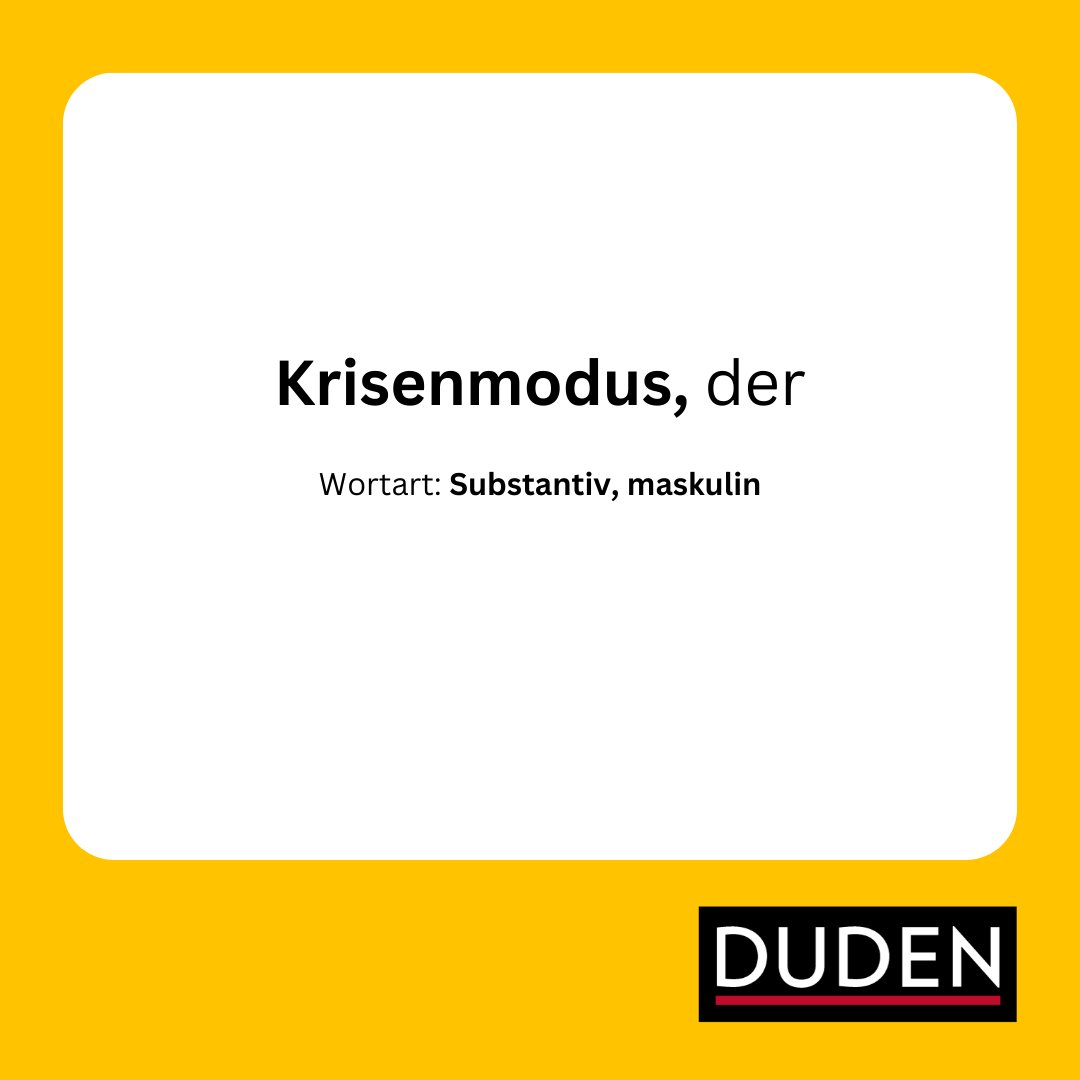 Krisenmodus, der

Wortart: Substantiv, maskulin

DUDEN